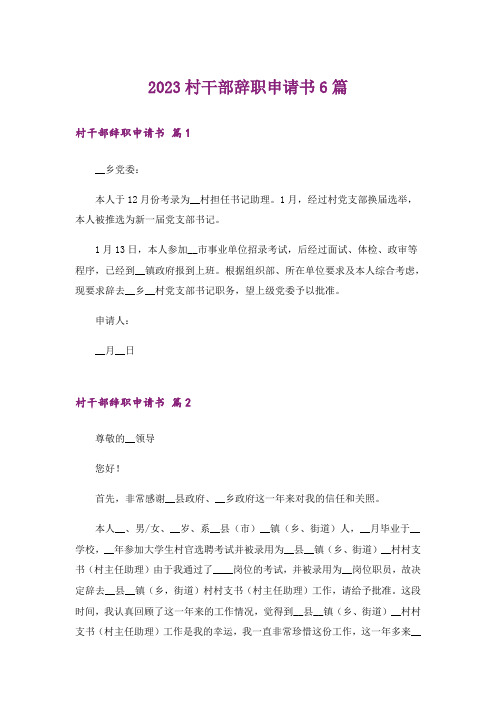 2023村干部辞职申请书6篇

村干部辞职申请书 篇1

__乡党委：

本人于12月份考录为__村担任书记助理。1月，经过村党支部换届选举，本人被推选为新一届党支部书记。

1月13日，本人参加__市事业单位招录考试，后经过面试、体检、政审等程序，已经到__镇政府报到上班。根据组织部、所在单位要求及本人综合考虑，现要求辞去__乡__村党支部书记职务，望上级党委予以批准。

申请人：

__月__日

村干部辞职申请书 篇2

尊敬的__领导

您好！

首先，非常感谢__县政府、__乡政府这一年来对我的信任和关照。

本人__、男/女、__岁、系__县（市）__镇（乡、街道）人，__月毕业于__学校，__年参加大学生村官选聘考试并被录用为__县__镇（乡、街道）__村村支书（村主任助理）由于我通过了____岗位的考试，并被录用为__岗位职员，故决定辞去__县__镇（乡，街道）村村支书（村主任助理）工作，请给予批准。这段时间，我认真回顾了这一年来的工作情况，觉得到__县__镇（乡、街道）__村村支书（村主任助理）工作是我的幸运，我一直非常珍惜这份工作，这一年多来__